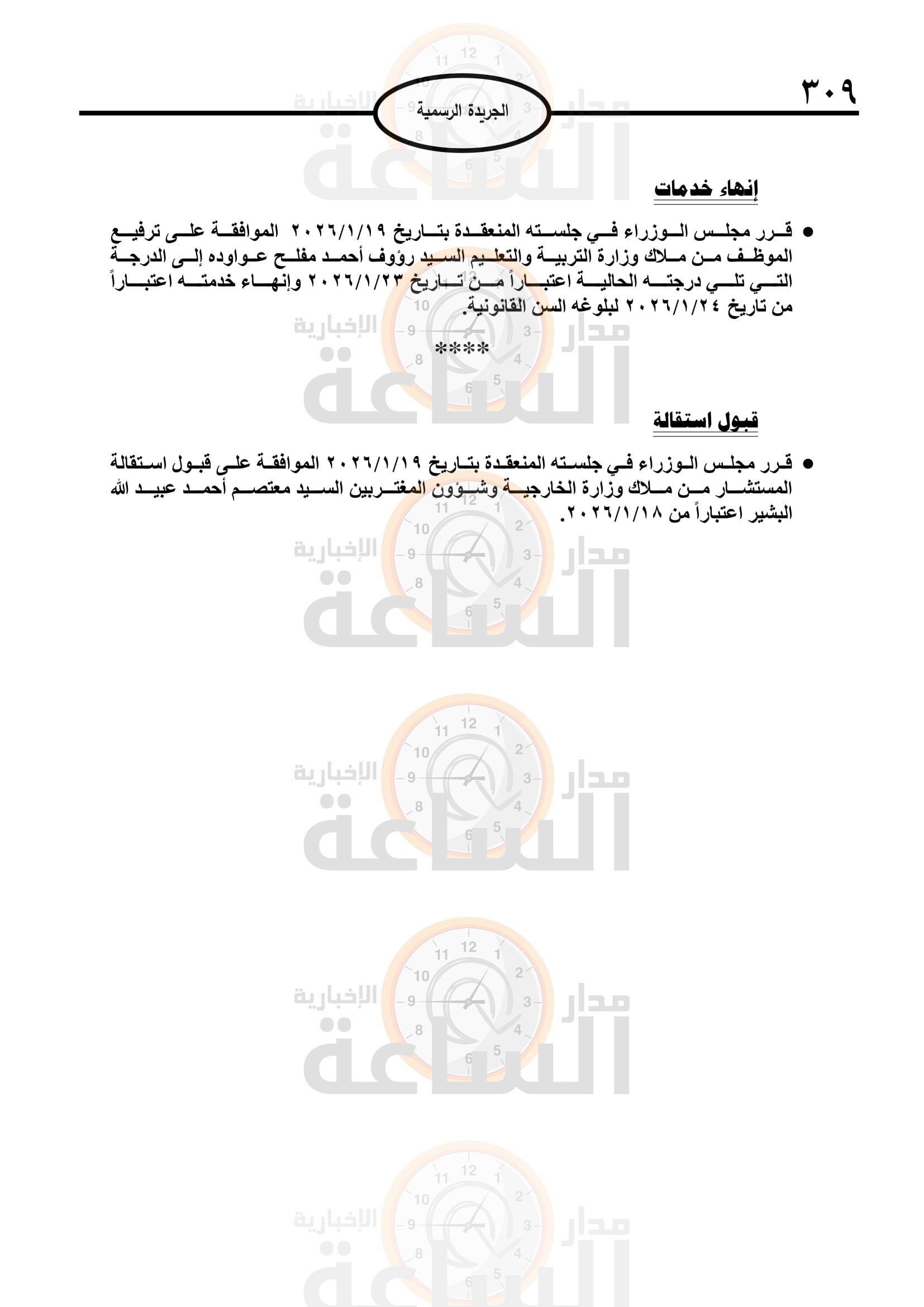 ٣٠٩

الجريدة الرسمية

إنهاء خدمات

• قرر مجلس الوزراء في جلسته المنعقدة بتاريخ ٢٠٢٦/١/١٩ الموافقة على ترفيع الموظف من ملاك وزارة التربية والتعليم السيد رؤوف أحمد مفلح عواوده إلى الدرجة التي تلي درجته الحالية اعتباراً من تاريخ ٢٠٢٦/١/٢٣ وإنهاء خدمته اعتباراً من تاريخ ٢٠٢٦/١/٢٤ لبلوغه السن القانونية.

****

قبول استقالة

• قرر مجلس الوزراء في جلسته المنعقدة بتاريخ ٢٠٢٦/١/١٩ الموافقة على قبول استقالة المستشار من ملاك وزارة الخارجية وشؤون المغتربين السيد معتصم أحمد عبيد الله البشير اعتباراً من ٢٠٢٦/١/١٨.

مدار الساعة الإخبارية